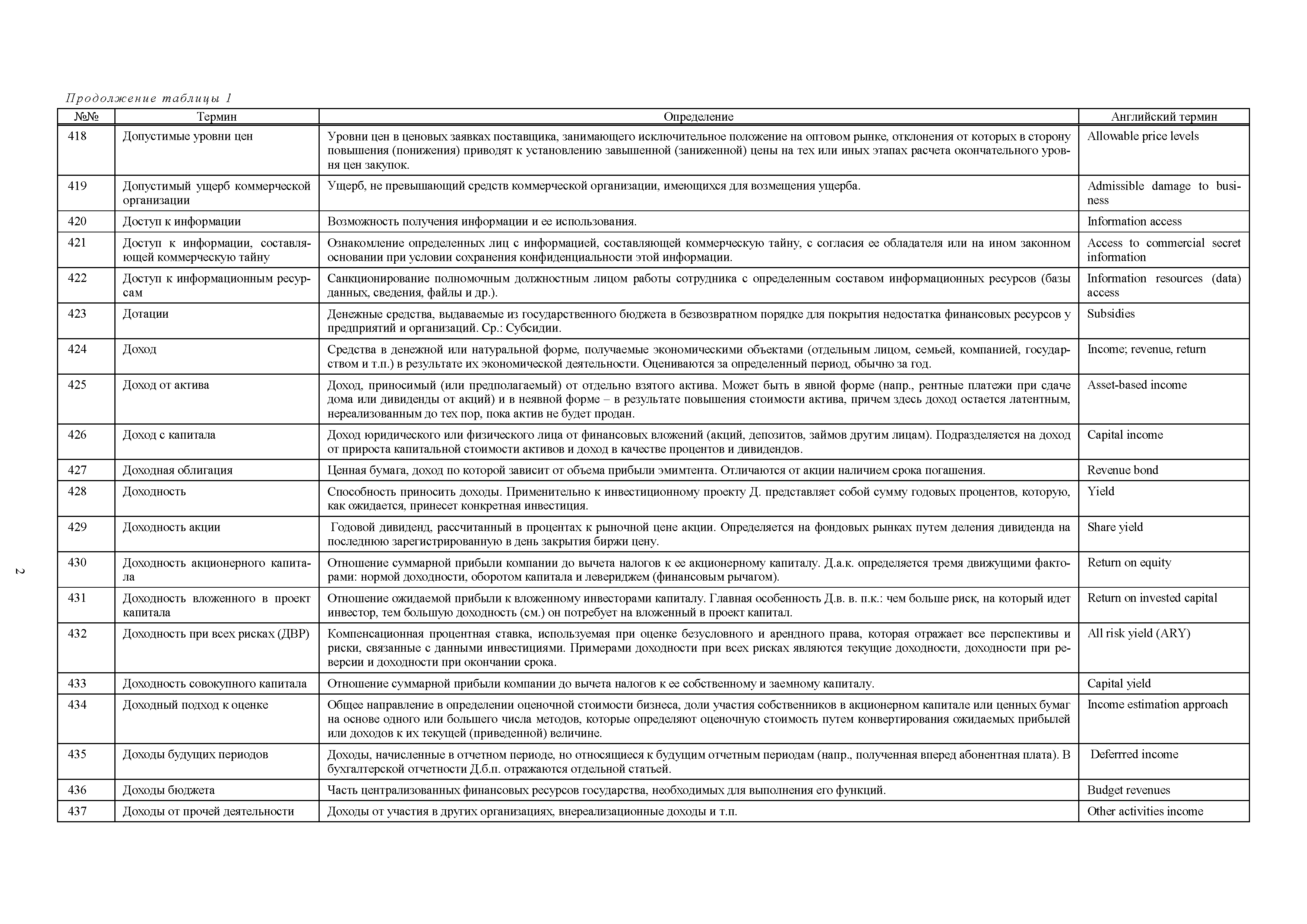 Продолжение таблицы 1

| №№ | Термин | Определение | Английский термин |
|---|---|---|---|
| 418 | Допустимые уровни цен | Уровни цен в ценовых заявках поставщика, занимающего исключительное положение на оптовом рынке, отклонения от которых в сторону повышения (понижения) приводят к установлению завышенной (заниженной) цены на тех или иных этапах расчета окончательного уровня цен закупок. | Allowable price levels |
| 419 | Допустимый ущерб коммерческой организации | Ущерб, не превышающий средств коммерческой организации, имеющихся для возмещения ущерба. | Admissible damage to business |
| 420 | Доступ к информации | Возможность получения информации и ее использования. | Information access |
| 421 | Доступ к информации, составляющей коммерческую тайну | Ознакомление определенных лиц с информацией, составляющей коммерческую тайну, с согласия ее обладателя или на ином законном основании при условии сохранения конфиденциальности этой информации. | Access to commercial secret information |
| 422 | Доступ к информационным ресурсам | Санкционирование полномочным должностным лицом работы сотрудника с определенным составом информационных ресурсов (базы данных, сведения, файлы и др.). | Information resources (data) access |
| 423 | Дотации | Денежные средства, выдаваемые из государственного бюджета в безвозвратном порядке для покрытия недостатка финансовых ресурсов у предприятий и организаций. Ср.: Субсидии. | Subsidies |
| 424 | Доход | Средства в денежной или натуральной форме, получаемые экономическими объектами (отдельным лицом, семьей, компанией, государством и т.п.) в результате их экономической деятельности. Оцениваются за определенный период, обычно за год. | Income; revenue, return |
| 425 | Доход от актива | Доход, приносимый (или предполагаемый) от отдельно взятого актива. Может быть в явной форме (напр., рентные платежи при сдаче дома или дивиденды от акций) и в неявной форме – в результате повышения стоимости актива, причем здесь доход остается латентным, нереализованным до тех пор, пока актив не будет продан. | Asset-based income |
| 426 | Доход с капитала | Доход юридического или физического лица от финансовых вложений (акций, депозитов, займов другим лицам). Подразделяется на доход от прироста капитальной стоимости активов и доход в качестве процентов и дивидендов. | Capital income |
| 427 | Доходная облигация | Ценная бумага, доход по которой зависит от объема прибыли эмимтента. Отличаются от акции наличием срока погашения. | Revenue bond |
| 428 | Доходность | Способность приносить доходы. Применительно к инвестиционному проекту Д. представляет собой сумму годовых процентов, которую, как ожидается, принесет конкретная инвестиция. | Yield |
| 429 | Доходность акции | Годовой дивиденд, рассчитанный в процентах к рыночной цене акции. Определяется на фондовых рынках путем деления дивиденда на последнюю зарегистрированную в день закрытия биржи цену. | Share yield |
| 430 | Доходность акционерного капитала | Отношение суммарной прибыли компании до вычета налогов к ее акционерному капиталу. Д.а.к. определяется тремя движущими факторами: нормой доходности, оборотом капитала и левериджем (финансовым рычагом). | Return on equity |
| 431 | Доходность вложенного в проект капитала | Отношение ожидаемой прибыли к вложенному инвесторами капиталу. Главная особенность Д.в. в. п.к.: чем больше риск, на который идет инвестор, тем большую доходность (см.) он потребует на вложенный в проект капитал. | Return on invested capital |
| 432 | Доходность при всех рисках (ДВР) | Компенсационная процентная ставка, используемая при оценке безусловного и арендного права, которая отражает все перспективы и риски, связанные с данными инвестициями. Примерами доходности при всех рисках являются текущие доходности, доходности при реверсии и доходности при окончании срока. | All risk yield (ARY) |
| 433 | Доходность совокупного капитала | Отношение суммарной прибыли компании до вычета налогов к ее собственному и заемному капиталу. | Capital yield |
| 434 | Доходный подход к оценке | Общее направление в определении оценочной стоимости бизнеса, доли участия собственников в акционерном капитале или ценных бумаг на основе одного или большего числа методов, которые определяют оценочную стоимость путем конвертирования ожидаемых прибылей или доходов к их текущей (приведенной) величине. | Income estimation approach |
| 435 | Доходы будущих периодов | Доходы, начисленные в отчетном периоде, но относящиеся к будущим отчетным периодам (напр., полученная вперед абонентная плата). В бухгалтерской отчетности Д.б.п. отражаются отдельной статьей. | Deferrred income |
| 436 | Доходы бюджета | Часть централизованных финансовых ресурсов государства, необходимых для выполнения его функций. | Budget revenues |
| 437 | Доходы от прочей деятельности | Доходы от участия в других организациях, внереализационные доходы и т.п. | Other activities income |

2